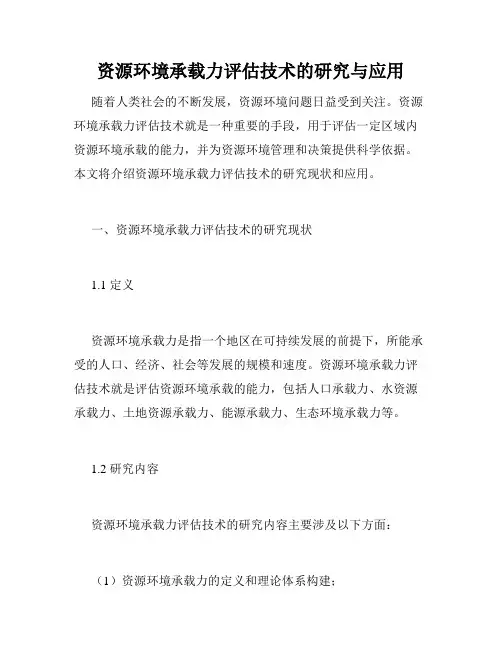 资源环境承载力评估技术的研究与应用

随着人类社会的不断发展，资源环境问题日益受到关注。资源环境承载力评估技术就是一种重要的手段，用于评估一定区域内资源环境承载的能力，并为资源环境管理和决策提供科学依据。本文将介绍资源环境承载力评估技术的研究现状和应用。

一、资源环境承载力评估技术的研究现状

1.1 定义

资源环境承载力是指一个地区在可持续发展的前提下，所能承受的人口、经济、社会等发展的规模和速度。资源环境承载力评估技术就是评估资源环境承载的能力，包括人口承载力、水资源承载力、土地资源承载力、能源承载力、生态环境承载力等。

1.2 研究内容

资源环境承载力评估技术的研究内容主要涉及以下方面：

（1）资源环境承载力的定义和理论体系构建；